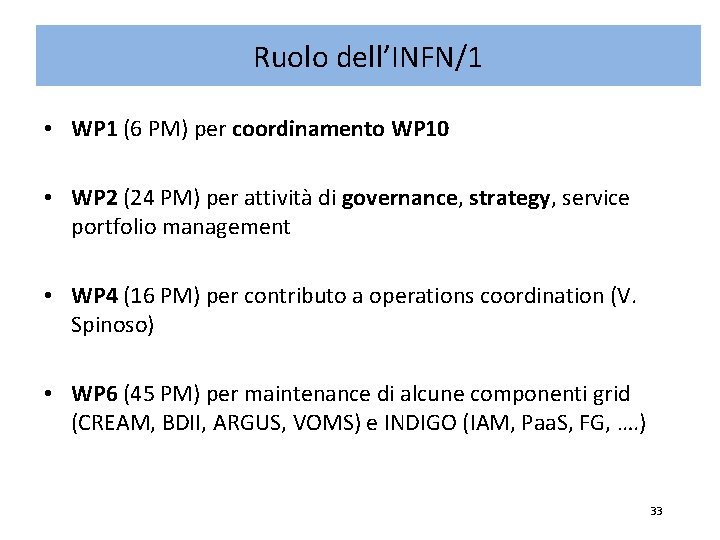 Ruolo dell'INFN/1

• WP1 (6 PM) per coordinamento WP10

• WP2 (24 PM) per attività di governance, strategy, service portfolio management

• WP4 (16 PM) per contributo a operations coordination (V. Spinoso)

• WP6 (45 PM) per maintenance di alcune componenti grid (CREAM, BDII, ARGUS, VOMS) e INDIGO (IAM, PaaS, FG, ….)

33